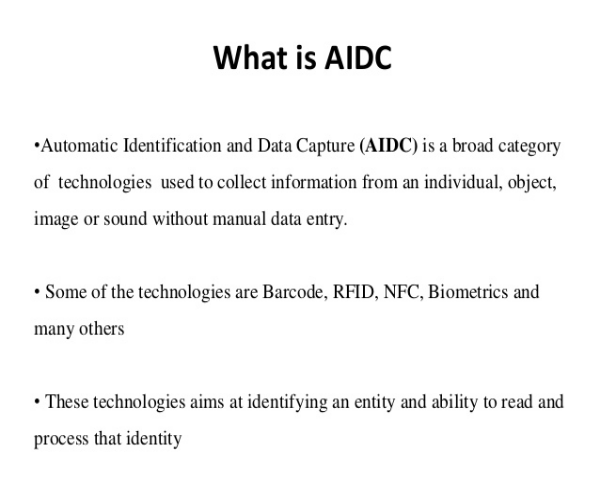 What is AIDC

•Automatic Identification and Data Capture (AIDC) is a broad category of technologies used to collect information from an individual, object, image or sound without manual data entry.

• Some of the technologies are Barcode, RFID, NFC, Biometrics and many others

• These technologies aims at identifying an entity and ability to read and process that identity